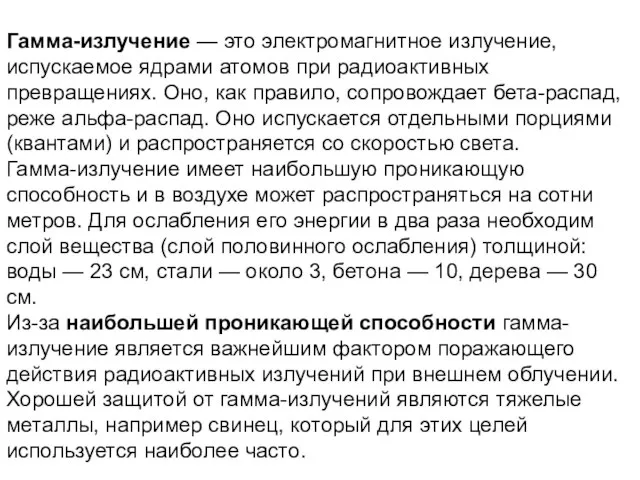 Гамма-излучение — это электромагнитное излучение, испускаемое ядрами атомов при радиоактивных превращениях. Оно, как правило, сопровождает бета-распад, реже альфа-распад. Оно испускается отдельными порциями (квантами) и распространяется со скоростью света.
Гамма-излучение имеет наибольшую проникающую способность и в воздухе может распространяться на сотни метров. Для ослабления его энергии в два раза необходим слой вещества (слой половинного ослабления) толщиной: воды — 23 см, стали — около 3, бетона — 10, дерева — 30 см.
Из-за наибольшей проникающей способности гамма-излучение является важнейшим фактором поражающего действия радиоактивных излучений при внешнем облучении.
Хорошей защитой от гамма-излучений являются тяжелые металлы, например свинец, который для этих целей используется наиболее часто.